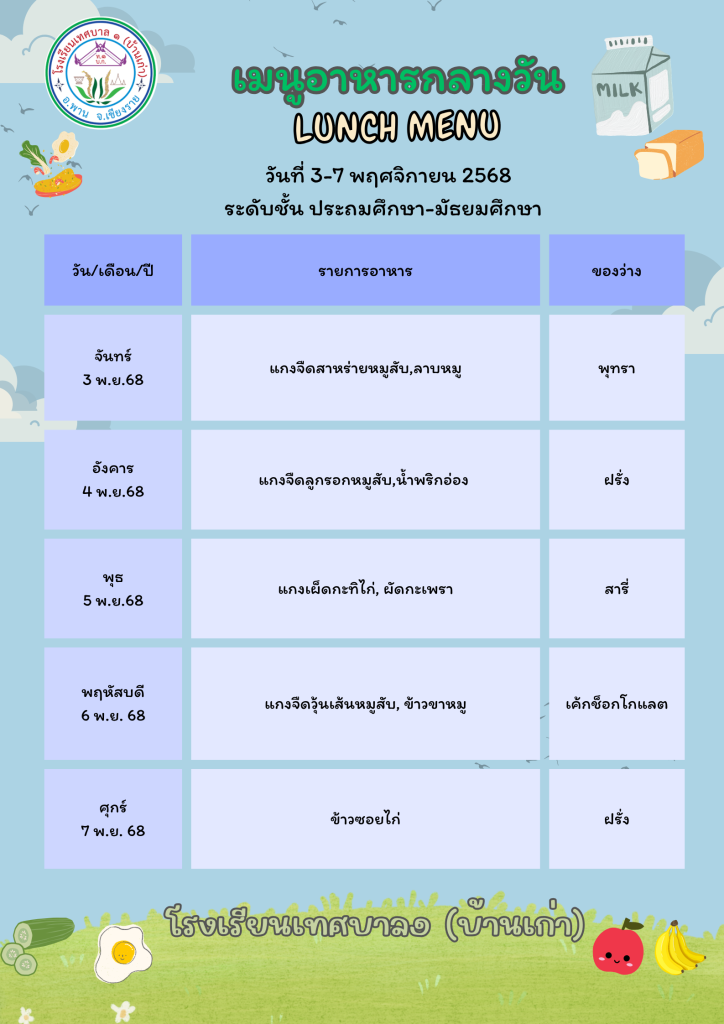 โรงเรียนเทศบาล ๑ (บ้านเก่า)
อ.พาน จ.เชียงราย

MILK

เมนูอาหารกลางวัน
LUNCH MENU

วันที่ 3-7 พฤศจิกายน 2568
ระดับชั้น ประถมศึกษา-มัธยมศึกษา

| วัน/เดือน/ปี | รายการอาหาร | ของว่าง |
|---|---|---|
| จันทร์ 3 พ.ย.68 | แกงจืดสาหร่ายหมูสับ,ลาบหมู | พุทรา |
| อังคาร 4 พ.ย.68 | แกงจืดลูกรอกหมูสับ,น้ำพริกอ่อง | ฝรั่ง |
| พุธ 5 พ.ย.68 | แกงเผ็ดกะทิไก่, ผัดกะเพรา | สาลี่ |
| พฤหัสบดี 6 พ.ย. 68 | แกงจืดวุ้นเส้นหมูสับ, ข้าวขาหมู | เค้กช็อกโกแลต |
| ศุกร์ 7 พ.ย. 68 | ข้าวซอยไก่ | ฝรั่ง |

โรงเรียนเทศบาล๑ (บ้านเก่า)